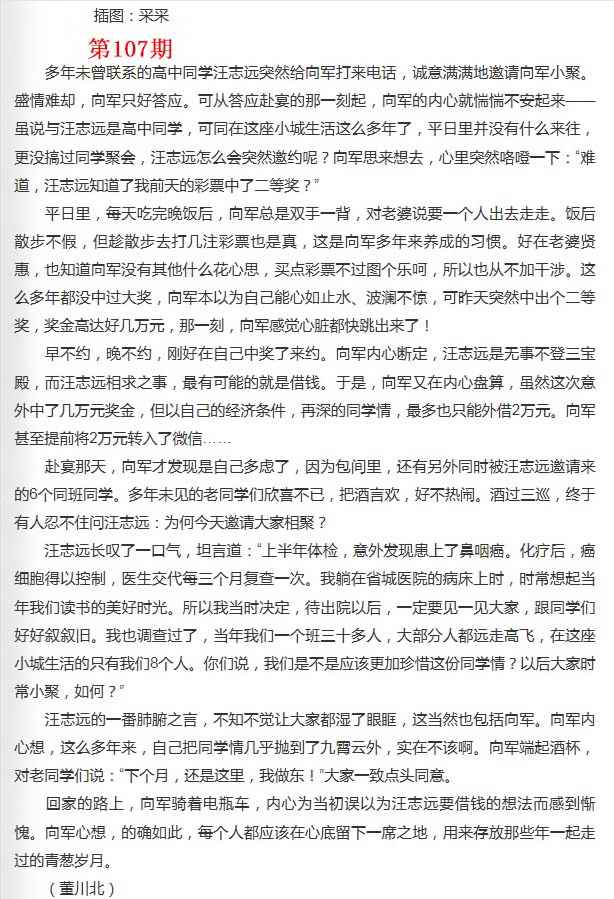 插图：采采

第107期

多年未曾联系的高中同学汪志远突然给向军打来电话，诚意满满地邀请向军小聚。盛情难却，向军只好答应。可从答应赴宴的那一刻起，向军的内心就惴惴不安起来——虽说与汪志远是高中同学，可同在这座小城生活这么多年了，平日里并没有什么来往，更没搞过同学聚会，汪志远怎么会突然邀约呢？向军思来想去，心里突然咯噔一下：“难道，汪志远知道了我前天的彩票中了二等奖？”

平日里，每天吃完晚饭后，向军总是双手一背，对老婆说要一个人出去走走。饭后散步不假，但趁散步去打几注彩票也是真，这是向军多年来养成的习惯。好在老婆贤惠，也知道向军没有其他什么花心思，买点彩票不过图个乐呵，所以也从不加干涉。这么多年都没中过大奖，向军本以为自己能心如止水、波澜不惊，可昨天突然中出个二等奖，奖金高达好几万元，那一刻，向军感觉心脏都快跳出来了！

早不约，晚不约，刚好在自己中奖了来约。向军内心断定，汪志远是无事不登三宝殿，而汪志远相求之事，最有可能的就是借钱。于是，向军又在内心盘算，虽然这次意外中了几万元奖金，但以自己的经济条件，再深的同学情，最多也只能外借2万元。向军甚至提前将2万元转入了微信……

赴宴那天，向军才发现是自己多虑了，因为包间里，还有另外同时被汪志远邀请来的6个同班同学。多年未见的老同学们欣喜不已，把酒言欢，好不热闹。酒过三巡，终于有人忍不住问汪志远：为何今天邀请大家相聚？

汪志远长叹了一口气，坦言道：“上半年体检，意外发现患上了鼻咽癌。化疗后，癌细胞得以控制，医生交代每三个月复查一次。我躺在省城医院的病床上时，时常想起当年我们读书的美好时光。所以我当时决定，待出院以后，一定要见一见大家，跟同学们好好叙叙旧。我也调查过了，当年我们一个班三十多人，大部分人都远走高飞，在这座小城生活的只有我们8个人。你们说，我们是不是应该更加珍惜这份同学情？以后大家时常小聚，如何？”

汪志远的一番肺腑之言，不知不觉让大家都湿了眼眶，这当然也包括向军。向军内心想，这么多年来，自己把同学情几乎抛到了九霄云外，实在不该啊。向军端起酒杯，对老同学们说：“下个月，还是这里，我做东！”大家一致点头同意。

回家的路上，向军骑着电瓶车，内心为当初误以为汪志远要借钱的想法而感到惭愧。向军心想，的确如此，每个人都应该在心底留下一席之地，用来存放那些年一起走过的青葱岁月。

（董川北）